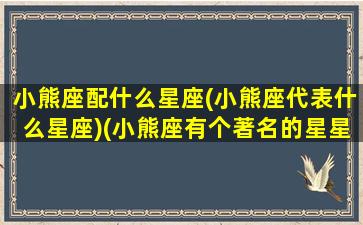 小熊座配什么星座(小熊座代表什么星座)(小熊座有个著名的星星